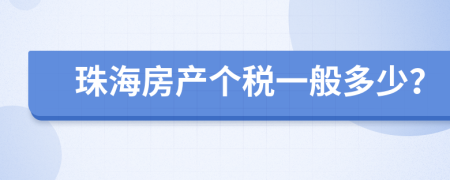 珠海房产个税一般多少?